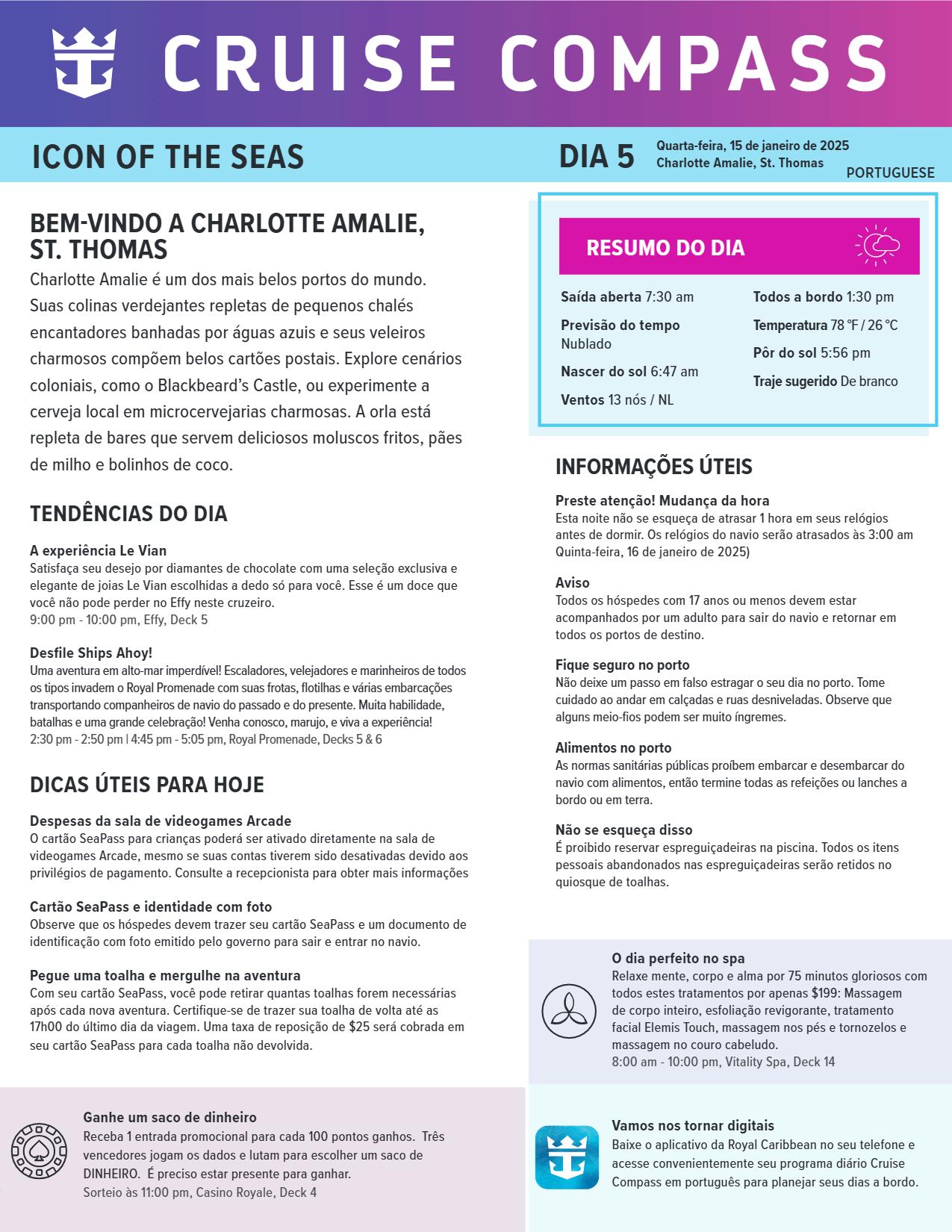 CRUISE COMPASS

ICON OF THE SEAS

DIA 5 Quarta-feira, 15 de janeiro de 2025
Charlotte Amalie, St. Thomas

PORTUGUESE

BEM-VINDO A CHARLOTTE AMALIE, ST. THOMAS

Charlotte Amalie é um dos mais belos portos do mundo. Suas colinas verdejantes repletas de pequenos chalés encantadores banhadas por águas azuis e seus veleiros charmosos compõem belos cartões postais. Explore cenários coloniais, como o Blackbeard's Castle, ou experimente a cerveja local em microcervejarias charmosas. A orla está repleta de bares que servem deliciosos moluscos fritos, pães de milho e bolinhos de coco.

TENDÊNCIAS DO DIA

A experiência Le Vian
Satisfaça seu desejo por diamantes de chocolate com uma seleção exclusiva e elegante de joias Le Vian escolhidas a dedo só para você. Esse é um doce que você não pode perder no Effy neste cruzeiro.
9:00 pm - 10:00 pm, Effy, Deck 5

Desfile Ships Ahoy!
Uma aventura em alto-mar imperdível! Escaladores, velejadores e marinheiros de todos os tipos invadem o Royal Promenade com suas frotas, flotilhas e várias embarcações transportando companheiros de navio do passado e do presente. Muita habilidade, batalhas e uma grande celebração! Venha conosco, marujo, e viva a experiência!
2:30 pm - 2:50 pm | 4:45 pm - 5:05 pm, Royal Promenade, Decks 5 & 6

DICAS ÚTEIS PARA HOJE

Despesas da sala de videogames Arcade
O cartão SeaPass para crianças poderá ser ativado diretamente na sala de videogames Arcade, mesmo se suas contas tiverem sido desativadas devido aos privilégios de pagamento. Consulte a recepcionista para obter mais informações

Cartão SeaPass e identidade com foto
Observe que os hóspedes devem trazer seu cartão SeaPass e um documento de identificação com foto emitido pelo governo para sair e entrar no navio.

Pegue uma toalha e mergulhe na aventura
Com seu cartão SeaPass, você pode retirar quantas toalhas forem necessárias após cada nova aventura. Certifique-se de trazer sua toalha de volta até as 17h00 do último dia da viagem. Uma taxa de reposição de $25 será cobrada em seu cartão SeaPass para cada toalha não devolvida.

Ganhe um saco de dinheiro
Receba 1 entrada promocional para cada 100 pontos ganhos. Três vencedores jogam os dados e lutam para escolher um saco de DINHEIRO. É preciso estar presente para ganhar.
Sorteio às 11:00 pm, Casino Royale, Deck 4

RESUMO DO DIA

Saída aberta 7:30 am
Previsão do tempo Nublado
Nascer do sol 6:47 am
Ventos 13 nós / NL
Todos a bordo 1:30 pm
Temperatura 78 °F / 26 °C
Pôr do sol 5:56 pm
Traje sugerido De branco

INFORMAÇÕES ÚTEIS

Preste atenção! Mudança da hora
Esta noite não se esqueça de atrasar 1 hora em seus relógios antes de dormir. Os relógios do navio serão atrasados às 3:00 am Quinta-feira, 16 de janeiro de 2025)

Aviso
Todos os hóspedes com 17 anos ou menos devem estar acompanhados por um adulto para sair do navio e retornar em todos os portos de destino.

Fique seguro no porto
Não deixe um passo em falso estragar o seu dia no porto. Tome cuidado ao andar em calçadas e ruas desniveladas. Observe que alguns meio-fios podem ser muito íngremes.

Alimentos no porto
As normas sanitárias públicas proíbem embarcar e desembarcar do navio com alimentos, então termine todas as refeições ou lanches a bordo ou em terra.

Não se esqueça disso
É proibido reservar espreguiçadeiras na piscina. Todos os itens pessoais abandonados nas espreguiçadeiras serão retidos no quiosque de toalhas.

O dia perfeito no spa
Relaxe mente, corpo e alma por 75 minutos gloriosos com todos estes tratamentos por apenas $199: Massagem de corpo inteiro, esfoliação revigorante, tratamento facial Elemis Touch, massagem nos pés e tornozelos e massagem no couro cabeludo.
8:00 am - 10:00 pm, Vitality Spa, Deck 14

Vamos nos tornar digitais
Baixe o aplicativo da Royal Caribbean no seu telefone e acesse convenientemente seu programa diário Cruise Compass em português para planejar seus dias a bordo.